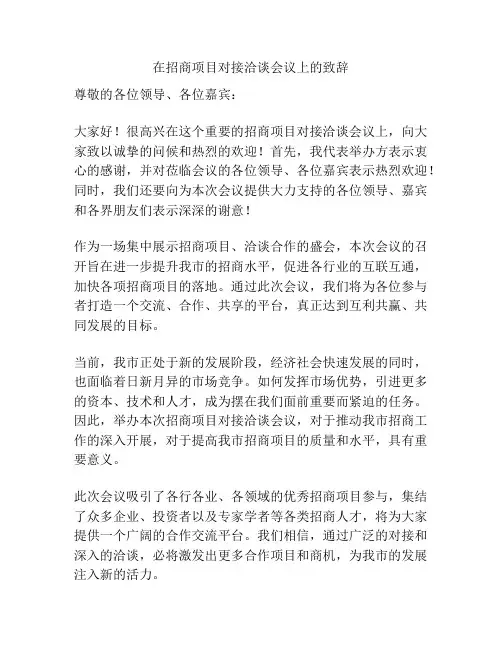 在招商项目对接洽谈会议上的致辞

尊敬的各位领导、各位嘉宾：

大家好！很高兴在这个重要的招商项目对接洽谈会议上，向大家致以诚挚的问候和热烈的欢迎！首先，我代表举办方表示衷心的感谢，并对莅临会议的各位领导、各位嘉宾表示热烈欢迎！同时，我们还要向为本次会议提供大力支持的各位领导、嘉宾和各界朋友们表示深深的谢意！

作为一场集中展示招商项目、洽谈合作的盛会，本次会议的召开旨在进一步提升我市的招商水平，促进各行业的互联互通，加快各项招商项目的落地。通过此次会议，我们将为各位参与者打造一个交流、合作、共享的平台，真正达到互利共赢、共同发展的目标。

当前，我市正处于新的发展阶段，经济社会快速发展的同时，也面临着日新月异的市场竞争。如何发挥市场优势，引进更多的资本、技术和人才，成为摆在我们面前重要而紧迫的任务。因此，举办本次招商项目对接洽谈会议，对于推动我市招商工作的深入开展，对于提高我市招商项目的质量和水平，具有重要意义。

此次会议吸引了各行各业、各领域的优秀招商项目参与，集结了众多企业、投资者以及专家学者等各类招商人才，将为大家提供一个广阔的合作交流平台。我们相信，通过广泛的对接和深入的洽谈，必将激发出更多合作项目和商机，为我市的发展注入新的活力。